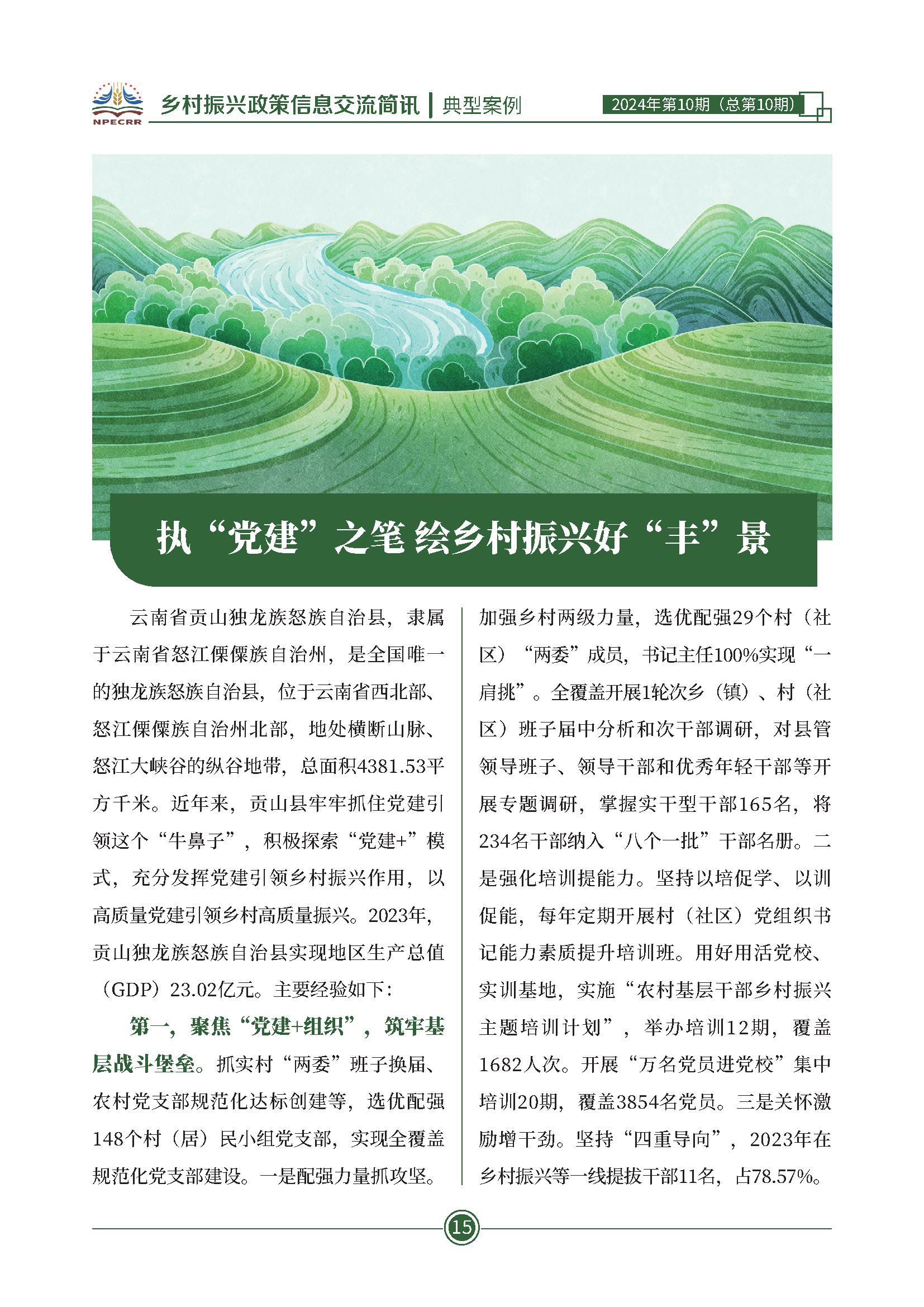 NPECRR 乡村振兴政策信息交流简讯 | 典型案例 2024年第10期（总第10期）

执“党建”之笔 绘乡村振兴好“丰”景

云南省贡山独龙族怒族自治县，隶属于云南省怒江傈僳族自治州，是全国唯一的独龙族怒族自治县，位于云南省西北部、怒江傈僳族自治州北部，地处横断山脉、怒江大峡谷的纵谷地带，总面积4381.53平方千米。近年来，贡山县牢牢抓住党建引领这个“牛鼻子”，积极探索“党建+”模式，充分发挥党建引领乡村振兴作用，以高质量党建引领乡村高质量振兴。2023年，贡山独龙族怒族自治县实现地区生产总值（GDP）23.02亿元。主要经验如下：

第一，聚焦“党建+组织”，筑牢基层战斗堡垒。抓实村“两委”班子换届、农村党支部规范化达标创建等，选优配强148个村（居）民小组党支部，实现全覆盖规范化党支部建设。一是配强力量抓攻坚。加强乡村两级力量，选优配强29个村（社区）“两委”成员，书记主任100%实现“一肩挑”。全覆盖开展1轮次乡（镇）、村（社区）班子届中分析和次干部调研，对县管领导班子、领导干部和优秀年轻干部等开展专题调研，掌握实干型干部165名，将234名干部纳入“八个一批”干部名册。二是强化培训提能力。坚持以培促学、以训促能，每年定期开展村（社区）党组织书记能力素质提升培训班。用好用活党校、实训基地，实施“农村基层干部乡村振兴主题培训计划”，举办培训12期，覆盖1682人次。开展“万名党员进党校”集中培训20期，覆盖3854名党员。三是关怀激励增干劲。坚持“四重导向”，2023年在乡村振兴等一线提拔干部11名，占78.57%。

15